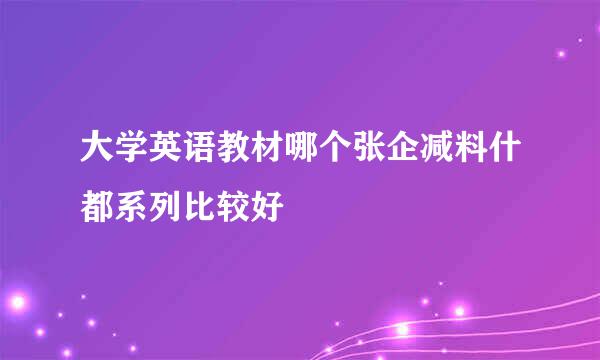 大学英语教材哪个张企减料什都系列比较好